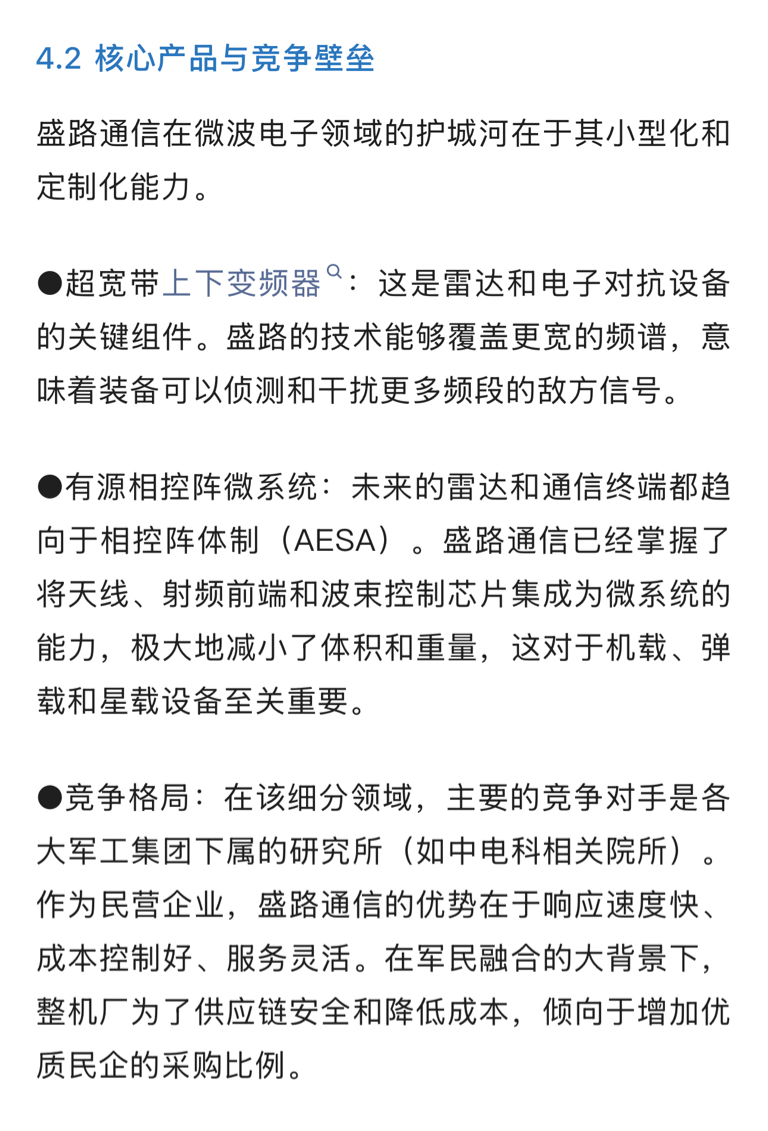 4.2 核心产品与竞争壁垒

盛路通信在微波电子领域的护城河在于其小型化和定制化能力。

●超宽带上下变频器：这是雷达和电子对抗设备的关键组件。盛路的技术能够覆盖更宽的频谱，意味着装备可以侦测和干扰更多频段的敌方信号。

●有源相控阵微系统：未来的雷达和通信终端都趋向于相控阵体制（AESA）。盛路通信已经掌握了将天线、射频前端和波束控制芯片集成为微系统的能力，极大地减小了体积和重量，这对于机载、弹载和星载设备至关重要。

●竞争格局：在该细分领域，主要的竞争对手是各大军工集团下属的研究所（如中电科相关院所）。作为民营企业，盛路通信的优势在于响应速度快、成本控制好、服务灵活。在军民融合的大背景下，整机厂为了供应链安全和降低成本，倾向于增加优质民企的采购比例。